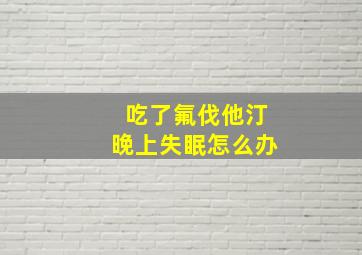 吃了氟伐他汀
晚上失眠怎么办